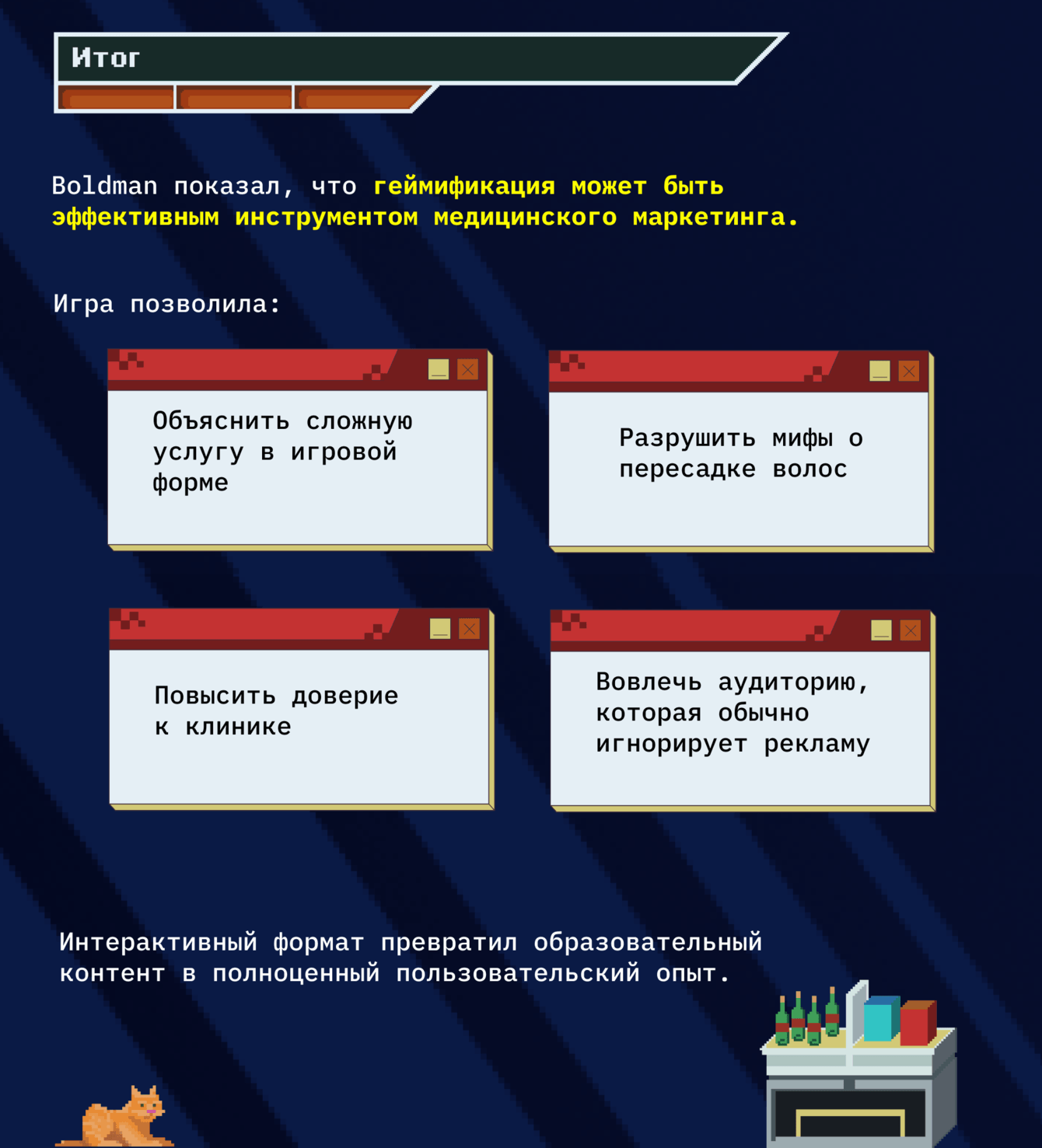 Итог

Boldman показал, что геймификация может быть эффективным инструментом медицинского маркетинга.

Игра позволила:

Объяснить сложную услугу в игровой форме

Разрушить мифы о пересадке волос

Повысить доверие к клинике

Вовлечь аудиторию, которая обычно игнорирует рекламу

Интерактивный формат превратил образовательный контент в полноценный пользовательский опыт.